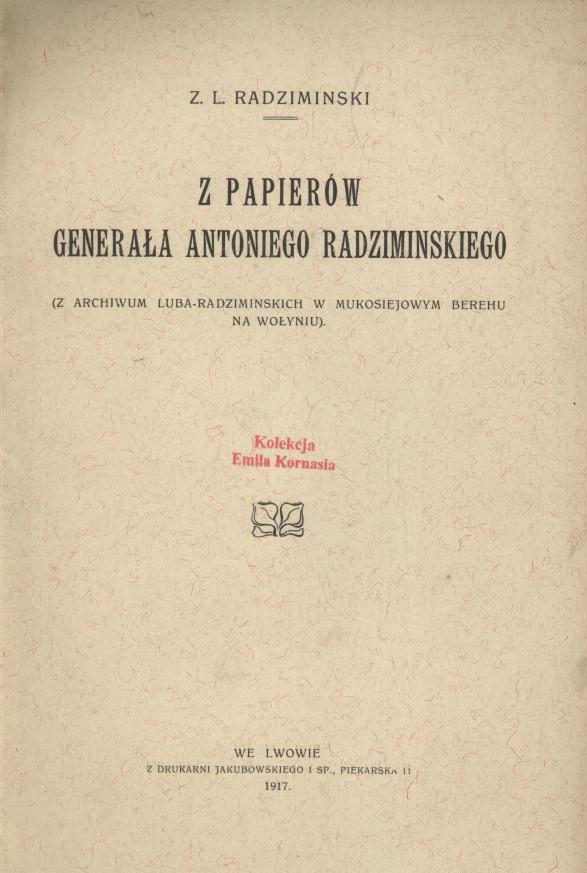 Z. L. RADZIMINSKI

Z PAPIERÓW GENERAŁA ANTONIEGO RADZIMINSKIEGO

(Z ARCHIWUM LUBA-RADZIMINSKICH W MUKOSIEJOWYM BEREHU NA WOŁYNIU).

Kolekcja
Emila Kornasia

WE LWOWIE
Z DRUKARNI JAKUBOWSKIEGO I SP., PIEKARSKA 11
1917.